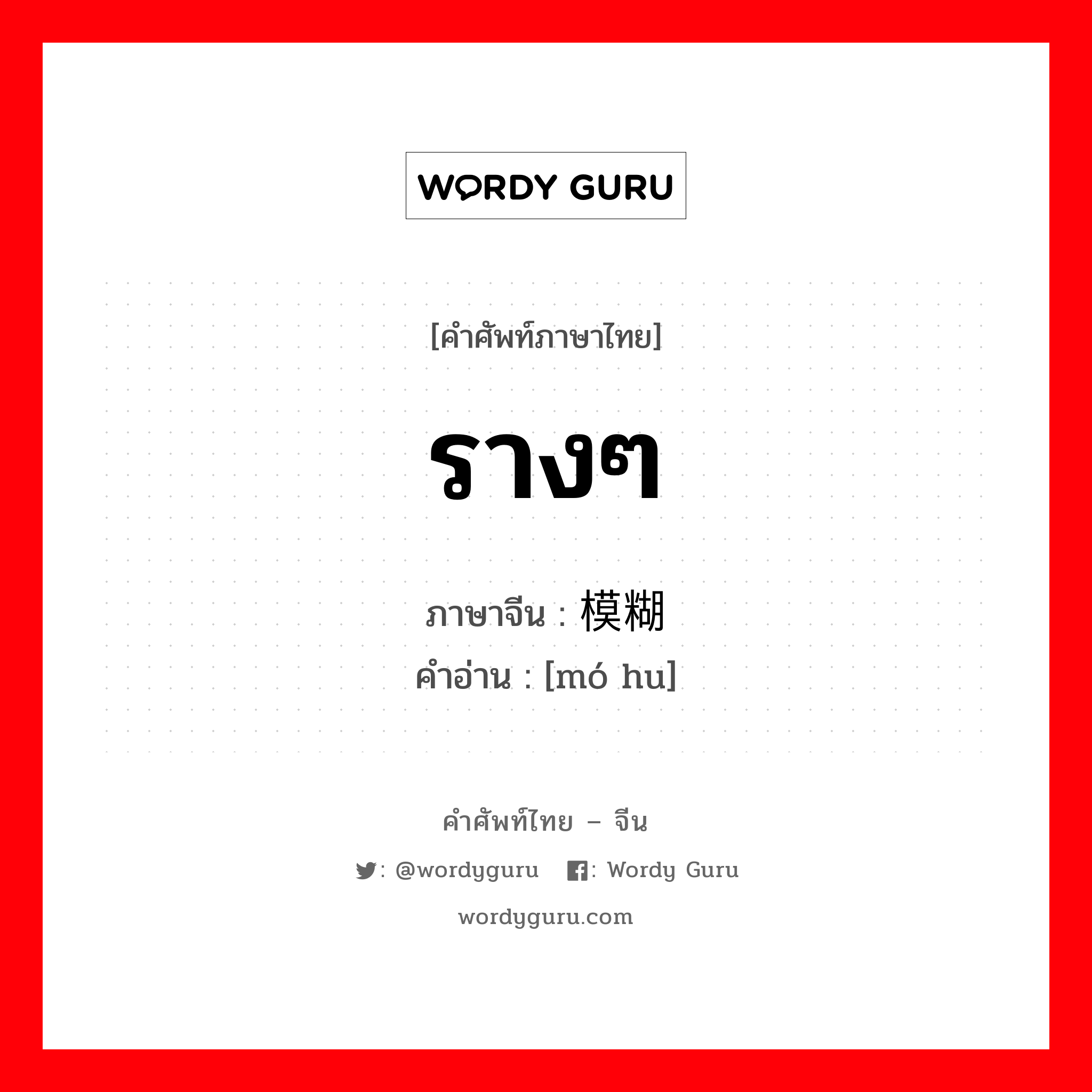 WORDY GURU

[คำศัพท์ภาษาไทย]

รางๆ

ภาษาจีน : 模糊
คำอ่าน : [mó hu]

คำศัพท์ไทย – จีน

: @wordyguru : Wordy Guru

wordyguru.com